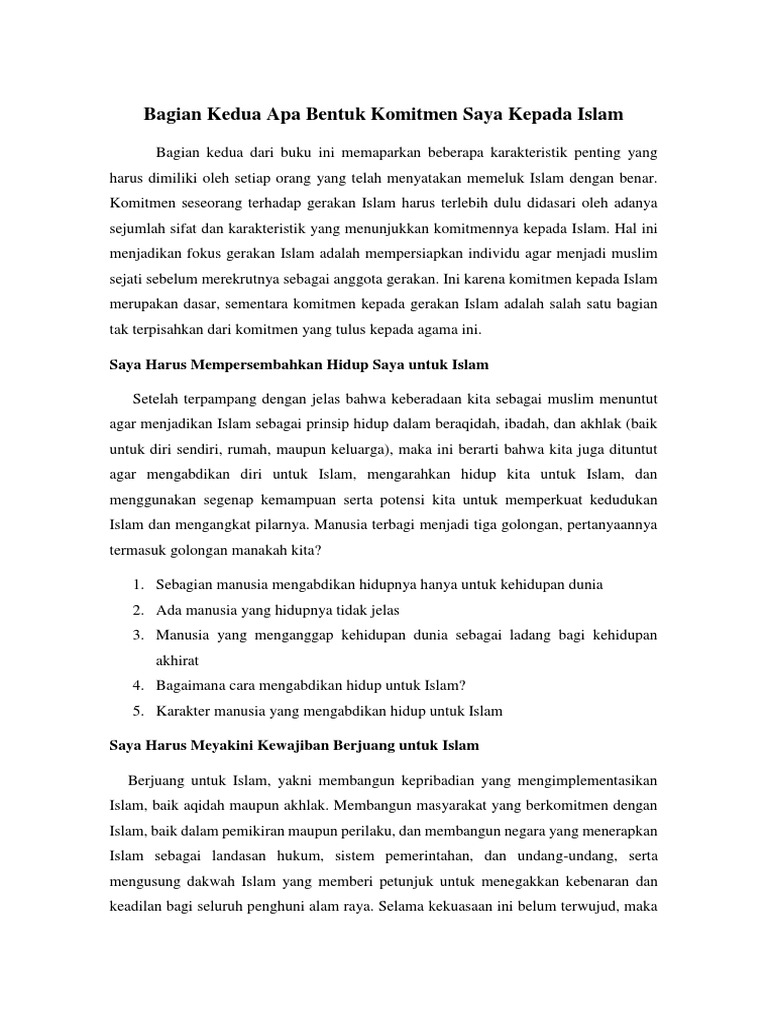 Bagian Kedua Apa Bentuk Komitmen Saya Kepada Islam

Bagian kedua dari buku ini memaparkan beberapa karakteristik penting yang harus dimiliki oleh setiap orang yang telah menyatakan memeluk Islam dengan benar. Komitmen seseorang terhadap gerakan Islam harus terlebih dulu didasari oleh adanya sejumlah sifat dan karakteristik yang menunjukkan komitmennya kepada Islam. Hal ini menjadikan fokus gerakan Islam adalah mempersiapkan individu agar menjadi muslim sejati sebelum merekrutnya sebagai anggota gerakan. Ini karena komitmen kepada Islam merupakan dasar, sementara komitmen kepada gerakan Islam adalah salah satu bagian tak terpisahkan dari komitmen yang tulus kepada agama ini.

Saya Harus Mempersembahkan Hidup Saya untuk Islam

Setelah terpampang dengan jelas bahwa keberadaan kita sebagai muslim menuntut agar menjadikan Islam sebagai prinsip hidup dalam beraqidah, ibadah, dan akhlak (baik untuk diri sendiri, rumah, maupun keluarga), maka ini berarti bahwa kita juga dituntut agar mengabdikan diri untuk Islam, mengarahkan hidup kita untuk Islam, dan menggunakan segenap kemampuan serta potensi kita untuk memperkuat kedudukan Islam dan mengangkat pilarnya. Manusia terbagi menjadi tiga golongan, pertanyaannya termasuk golongan manakah kita?

1. Sebagian manusia mengabdikan hidupnya hanya untuk kehidupan dunia
2. Ada manusia yang hidupnya tidak jelas
3. Manusia yang menganggap kehidupan dunia sebagai ladang bagi kehidupan akhirat
4. Bagaimana cara mengabdikan hidup untuk Islam?
5. Karakter manusia yang mengabdikan hidup untuk Islam

Saya Harus Meyakini Kewajiban Berjuang untuk Islam

Berjuang untuk Islam, yakni membangun kepribadian yang mengimplementasikan Islam, baik aqidah maupun akhlak. Membangun masyarakat yang berkomitmen dengan Islam, baik dalam pemikiran maupun perilaku, dan membangun negara yang menerapkan Islam sebagai landasan hukum, sistem pemerintahan, dan undang-undang, serta mengusung dakwah Islam yang memberi petunjuk untuk menegakkan kebenaran dan keadilan bagi seluruh penghuni alam raya. Selama kekuasaan ini belum terwujud, maka